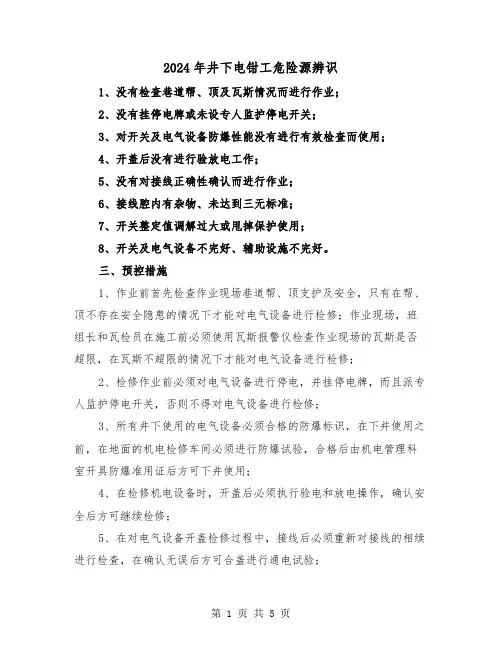 2024年井下电钳工危险源辨识

1、没有检查巷道帮、顶及瓦斯情况而进行作业；

2、没有挂停电牌或未设专人监护停电开关；

3、对开关及电气设备防爆性能没有进行有效检查而使用；

4、开盖后没有进行验放电工作；

5、没有对接线正确性确认而进行作业；

6、接线腔内有杂物、未达到三无标准；

7、开关整定值调解过大或甩掉保护使用；

8、开关及电气设备不完好、辅助设施不完好。

三、预控措施

1、作业前首先检查作业现场巷道帮、顶支护及安全，只有在帮、顶不存在安全隐患的情况下才能对电气设备进行检修；作业现场，班组长和瓦检员在施工前必须使用瓦斯报警仪检查作业现场的瓦斯是否超限，在瓦斯不超限的情况下才能对电气设备进行检修；

2、检修作业前必须对电气设备进行停电，并挂停电牌，而且派专人监护停电开关，否则不得对电气设备进行检修；

3、所有井下使用的电气设备必须合格的防爆标识，在下井使用之前，在地面的机电检修车间必须进行防爆试验，合格后由机电管理科室开具防爆准用证后方可下井使用；

4、在检修机电设备时，开盖后必须执行验电和放电操作，确认安全后方可继续检修；

5、在对电气设备开盖检修过程中，接线后必须重新对接线的相续进行检查，在确认无误后方可合盖进行通电试验；

第 1 页 共 5 页